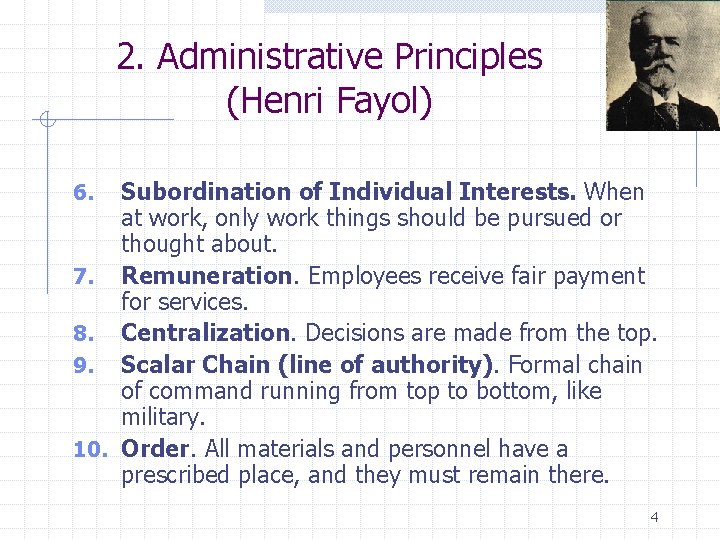 2. Administrative Principles
(Henri Fayol)

6. Subordination of Individual Interests. When at work, only work things should be pursued or thought about.
7. Remuneration. Employees receive fair payment for services.
8. Centralization. Decisions are made from the top.
9. Scalar Chain (line of authority). Formal chain of command running from top to bottom, like military.
10. Order. All materials and personnel have a prescribed place, and they must remain there.

4